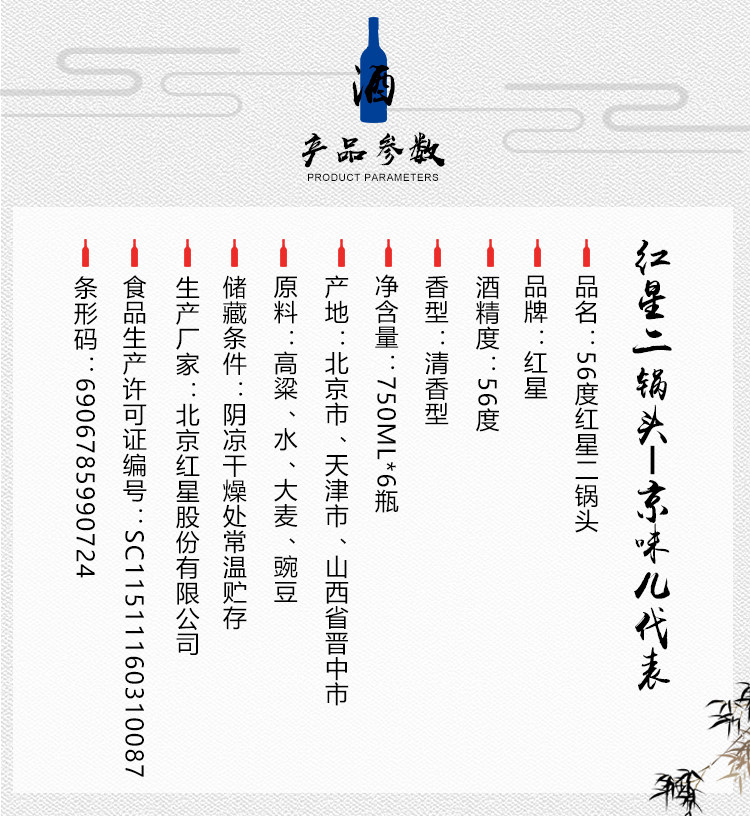 酒

产品参数
PRODUCT PARAMETERS

红星二锅头—京味儿代表

品名：56度红星二锅头

品牌：红星

酒精度：56度

香型：清香型

净含量：750ML*6瓶

产地：北京市、天津市、山西省晋中市

原料：高粱、水、大麦、豌豆

储藏条件：阴凉干燥处常温贮存

生产厂家：北京红星股份有限公司

食品生产许可证编号：SC11511160310087

条形码：6906785990724